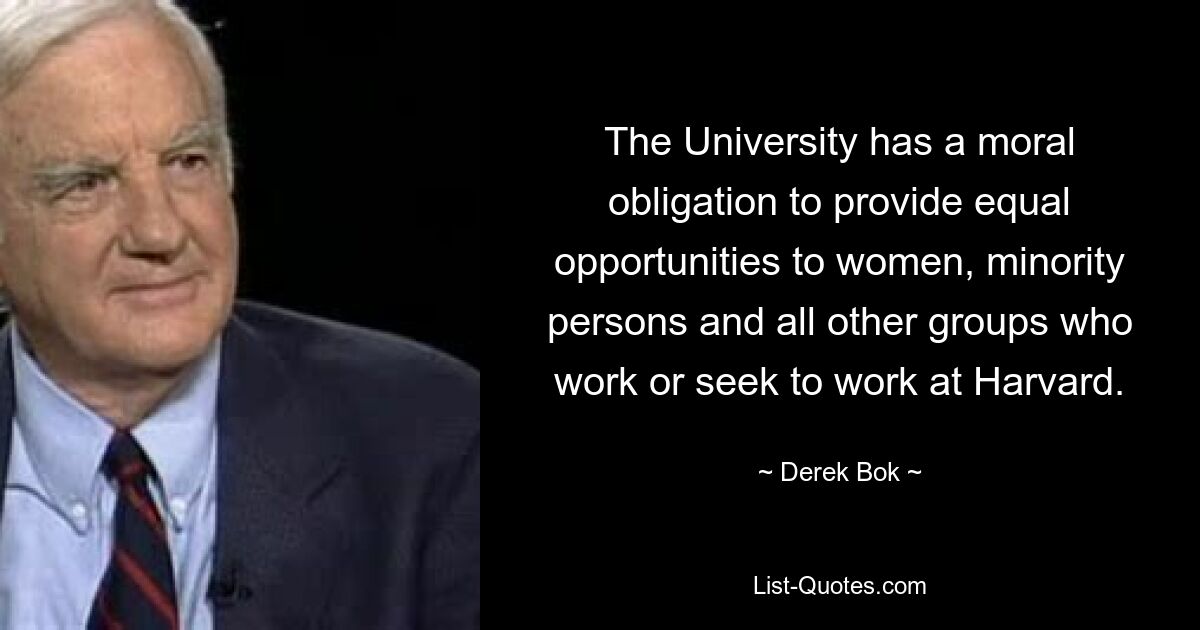 The University has a moral obligation to provide equal opportunities to women, minority persons and all other groups who work or seek to work at Harvard.

~ Derek Bok ~

List-Quotes.com